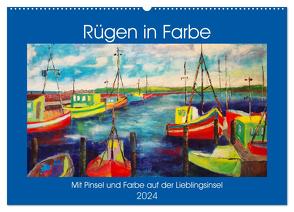 Rügen in Farbe

Mit Pinsel und Farbe auf der Lieblingsinsel
2024